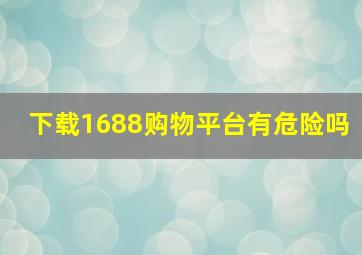 下载1688购物平台有危险吗